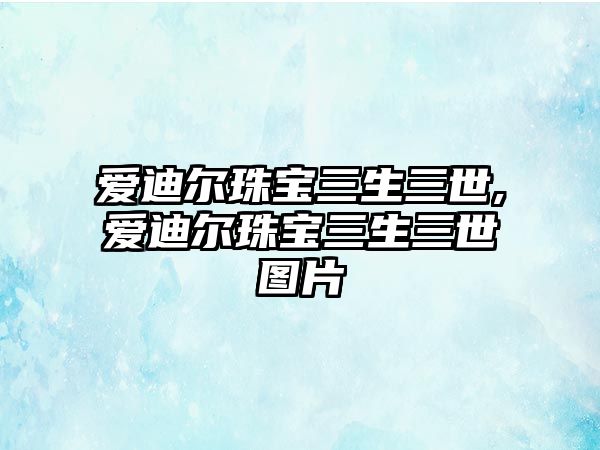 爱迪尔珠宝三生三世,爱迪尔珠宝三生三世图片